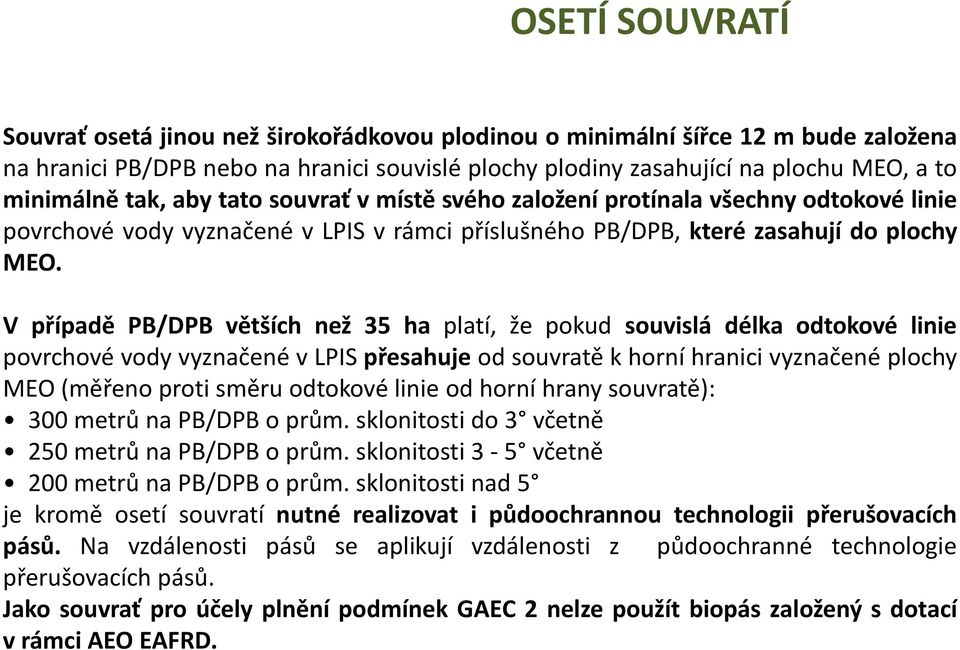 OSETÍ SOUVRATÍ

Souvrať osetá jinou než širokořádkovou plodinou o minimální šířce 12 m bude založena na hranici PB/DPB nebo na hranici souvislé plochy plodiny zasahující na plochu MEO, a to minimálně tak, aby tato souvrať v místě svého založení protínala všechny odtokové linie povrchové vody vyznačené v LPIS v rámci příslušného PB/DPB, které zasahují do plochy MEO.

V případě PB/DPB větších než 35 ha platí, že pokud souvislá délka odtokové linie povrchové vody vyznačené v LPIS přesahuje od souvratě k horní hranici vyznačené plochy MEO (měřeno proti směru odtokové linie od horní hrany souvratě):
• 300 metrů na PB/DPB o prům. sklonitosti do 3° včetně
• 250 metrů na PB/DPB o prům. sklonitosti 3 - 5° včetně
• 200 metrů na PB/DPB o prům. sklonitosti nad 5°
je kromě osetí souvratí nutné realizovat i půdoochrannou technologii přerušovacích pásů. Na vzdálenosti pásů se aplikují vzdálenosti z půdoochranné technologie přerušovacích pásů.
Jako souvrať pro účely plnění podmínek GAEC 2 nelze použít biopás založený s dotací v rámci AEO EAFRD.